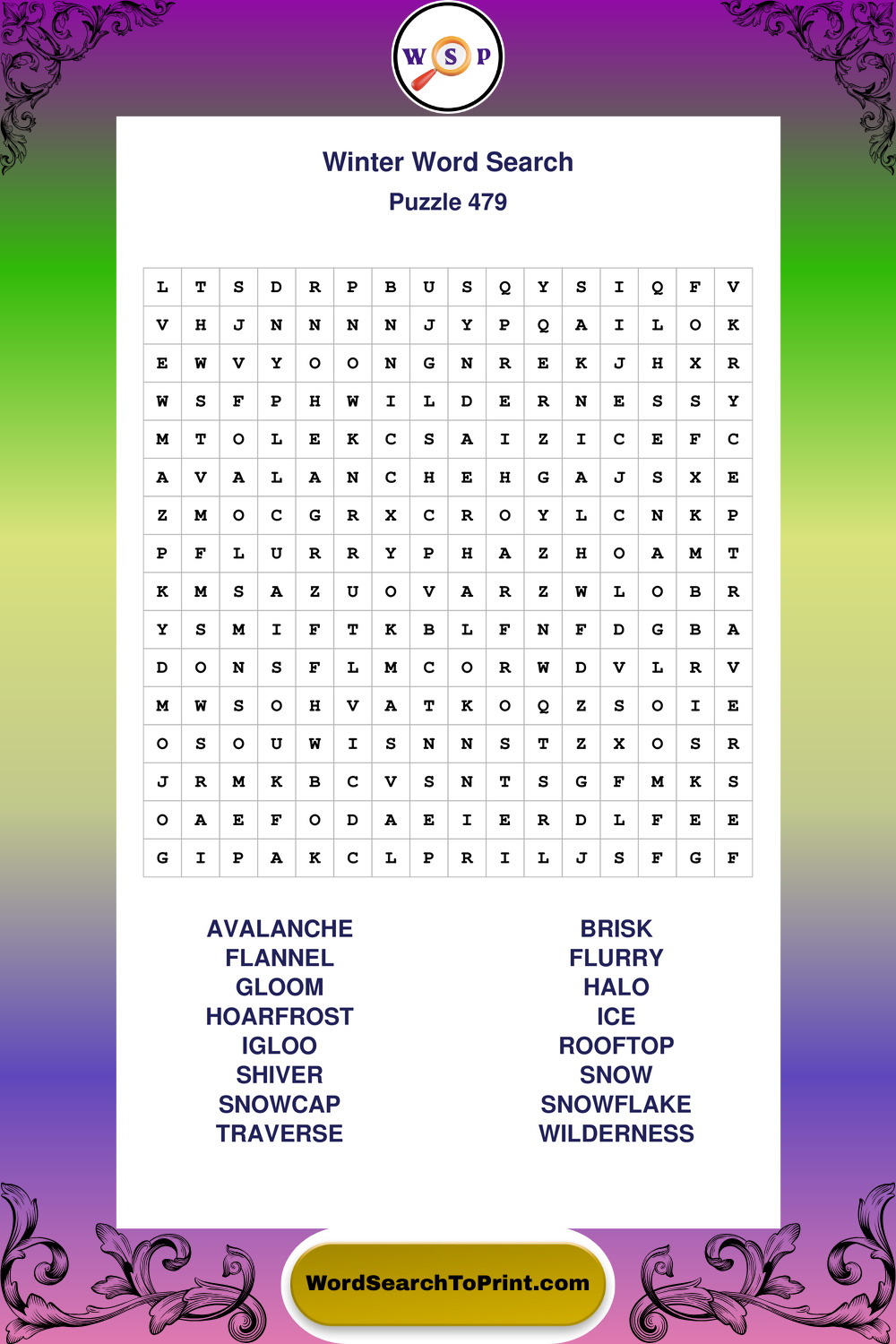 W S P

Winter Word Search
Puzzle 479

| L | T | S | D | R | P | B | U | S | Q | Y | S | I | Q | F | V |
|---|---|---|---|---|---|---|---|---|---|---|---|---|---|---|---|
| V | H | J | N | N | N | N | J | Y | P | Q | A | I | L | O | K |
| E | W | V | Y | O | O | N | G | N | R | E | K | J | H | X | R |
| W | S | F | P | H | W | I | L | D | E | R | N | E | S | S | Y |
| M | T | O | L | E | K | C | S | A | I | Z | I | C | E | F | C |
| A | V | A | L | A | N | C | H | E | H | G | A | J | S | X | E |
| Z | M | O | C | G | R | X | C | R | O | Y | L | C | N | K | P |
| P | F | L | U | R | R | Y | P | H | A | Z | H | O | A | M | T |
| K | M | S | A | Z | U | O | V | A | R | Z | W | L | O | B | R |
| Y | S | M | I | F | T | K | B | L | F | N | F | D | G | B | A |
| D | O | N | S | F | L | M | C | O | R | W | D | V | L | R | V |
| M | W | S | O | H | V | A | T | K | O | Q | Z | S | O | I | E |
| O | S | O | U | W | I | S | N | N | S | T | Z | X | O | S | R |
| J | R | M | K | B | C | V | S | N | T | S | G | F | M | K | S |
| O | A | E | F | O | D | A | E | I | E | R | D | L | F | E | E |
| G | I | P | A | K | C | L | P | R | I | L | J | S | F | G | F |

AVALANCHE
FLANNEL
GLOOM
HOARFROST
IGLOO
SHIVER
SNOWCAP
TRAVERSE

BRISK
FLURRY
HALO
ICE
ROOFTOP
SNOW
SNOWFLAKE
WILDERNESS

WordSearchToPrint.com